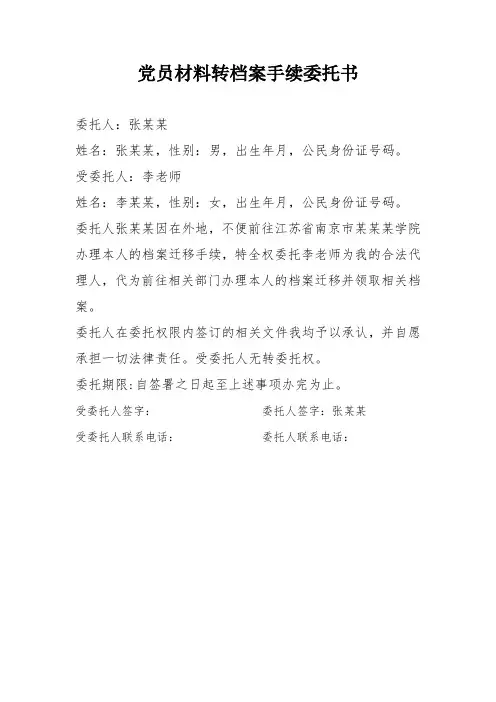 党员材料转档案手续委托书

委托人：张某某

姓名：张某某，性别：男，出生年月，公民身份证号码。

受委托人：李老师

姓名：李某某，性别：女，出生年月，公民身份证号码。

委托人张某某因在外地，不便前往江苏省南京市某某某学院办理本人的档案迁移手续，特全权委托李老师为我的合法代理人，代为前往相关部门办理本人的档案迁移并领取相关档案。

委托人在委托权限内签订的相关文件我均予以承认，并自愿承担一切法律责任。受委托人无转委托权。

委托期限:自签署之日起至上述事项办完为止。

受委托人签字：

委托人签字：张某某

受委托人联系电话：

委托人联系电话：